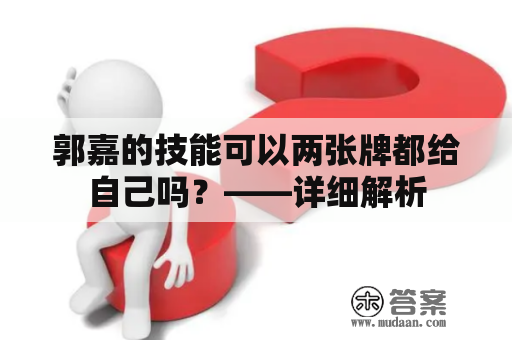 郭嘉的技能可以两张牌都给自己吗？——详细解析

木 答案
www.mudaan.com